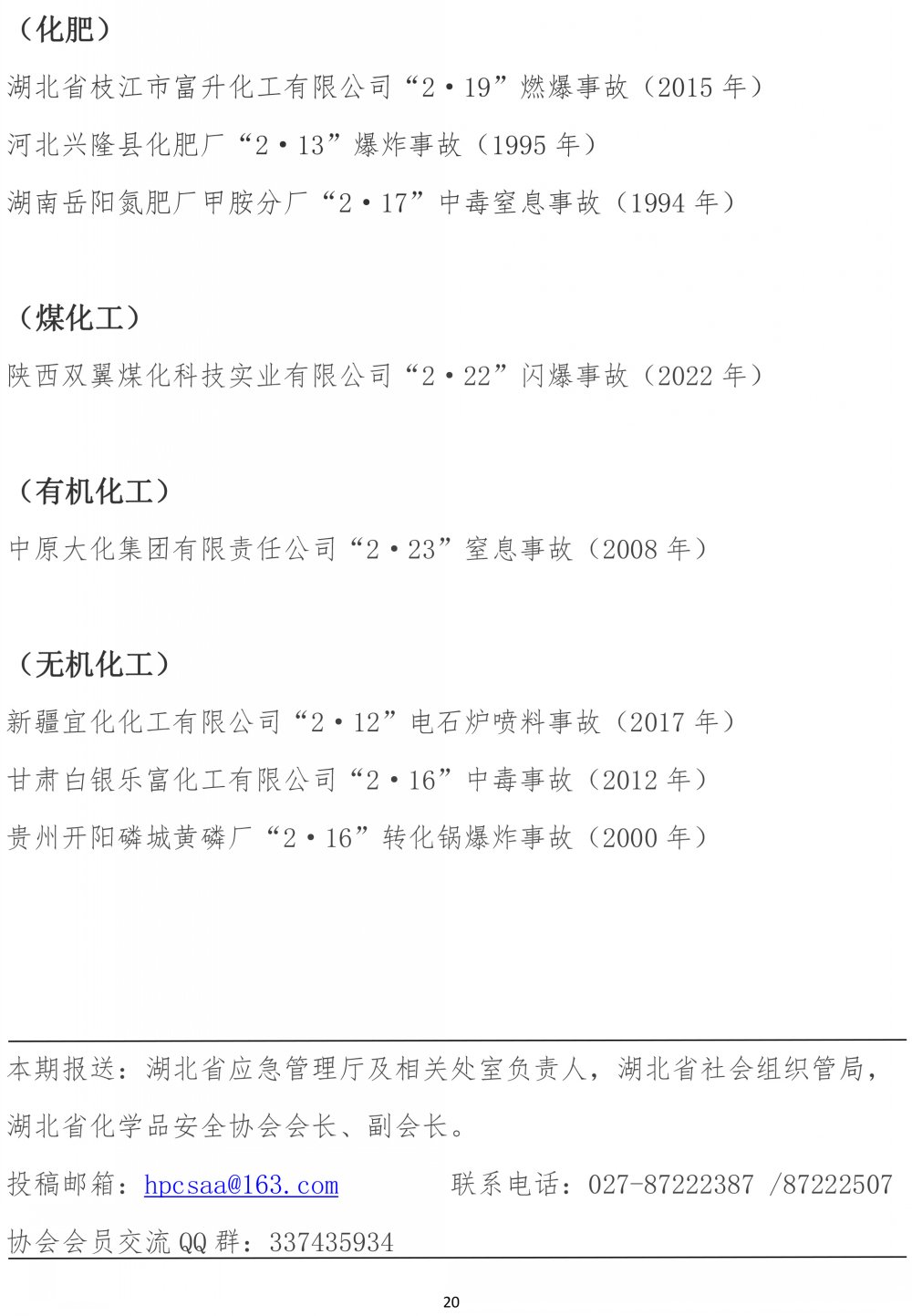 （化肥）

湖北省枝江市富升化工有限公司“2·19”燃爆事故（2015 年）

河北兴隆县化肥厂“2·13”爆炸事故（1995 年）

湖南岳阳氮肥厂甲胺分厂“2·17”中毒窒息事故（1994 年）

（煤化工）

陕西双翼煤化科技实业有限公司“2·22”闪爆事故（2022 年）

（有机化工）

中原大化集团有限责任公司“2·23”窒息事故（2008 年）

（无机化工）

新疆宜化化工有限公司“2·12”电石炉喷料事故（2017 年）

甘肃白银乐富化工有限公司“2·16”中毒事故（2012 年）

贵州开阳磷城黄磷厂“2·16”转化锅爆炸事故（2000 年）

本期报送：湖北省应急管理厅及相关处室负责人，湖北省社会组织管局，湖北省化学品安全协会会长、副会长。

投稿邮箱：hpcsaa@163.com　　联系电话：027-87222387 /87222507

协会会员交流 QQ 群：337435934

20